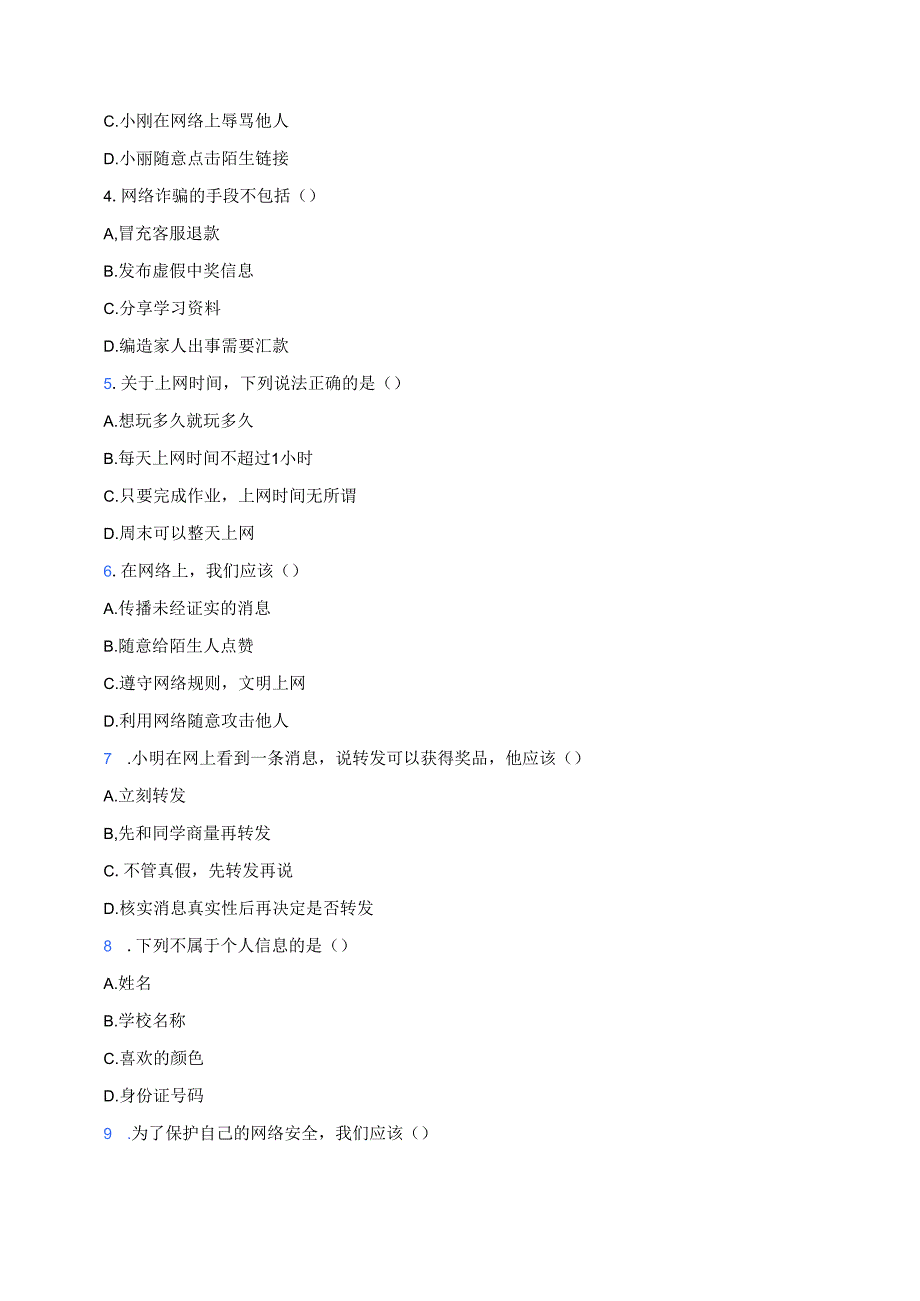 C.小刚在网络上辱骂他人

D.小丽随意点击陌生链接

4. 网络诈骗的手段不包括（）

A,冒充客服退款

B.发布虚假中奖信息

C.分享学习资料

D.编造家人出事需要汇款

5. 关于上网时间，下列说法正确的是（）

A.想玩多久就玩多久

B.每天上网时间不超过1小时

C.只要完成作业，上网时间无所谓

D.周末可以整天上网

6. 在网络上，我们应该（）

A.传播未经证实的消息

B.随意给陌生人点赞

C.遵守网络规则，文明上网

D.利用网络随意攻击他人

7 .小明在网上看到一条消息，说转发可以获得奖品，他应该（）

A.立刻转发

B,先和同学商量再转发

C. 不管真假，先转发再说

D.核实消息真实性后再决定是否转发

8 . 下列不属于个人信息的是（）

A.姓名

B.学校名称

C.喜欢的颜色

D.身份证号码

9 .为了保护自己的网络安全，我们应该（）